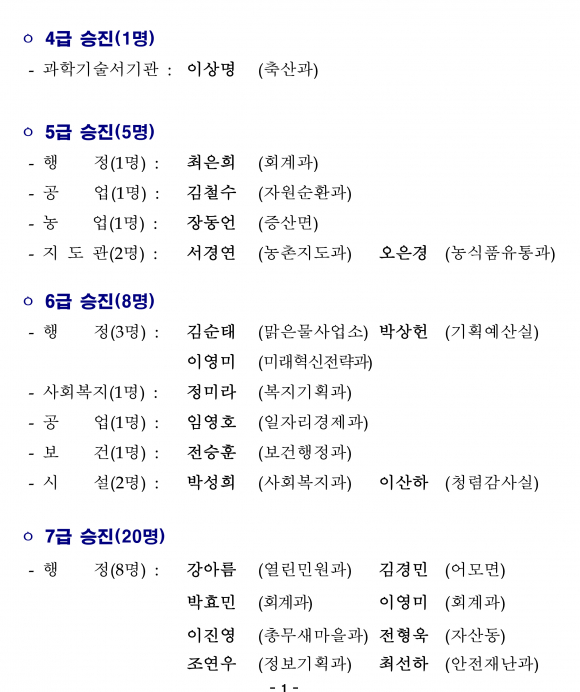 ○ 4급 승진(1명)

- 과학기술서기관 : 이상명 (축산과)

○ 5급 승진(5명)

- 행 정(1명) : 최은희 (회계과)
- 공 업(1명) : 김철수 (자원순환과)
- 농 업(1명) : 장동언 (증산면)
- 지 도 관(2명) : 서경연 (농촌지도과) 오은경 (농식품유통과)

○ 6급 승진(8명)

- 행 정(3명) : 김순태 (맑은물사업소) 박상헌 (기획예산실)
이영미 (미래혁신전략과)
- 사회복지(1명) : 정미라 (복지기획과)
- 공 업(1명) : 임영호 (일자리경제과)
- 보 건(1명) : 전승훈 (보건행정과)
- 시 설(2명) : 박성희 (사회복지과) 이산하 (청렴감사실)

○ 7급 승진(20명)

- 행 정(8명) : 강아름 (열린민원과) 김경민 (어모면)
박효민 (회계과) 이영미 (회계과)
이진영 (총무새마을과) 전형욱 (자산동)
조연우 (정보기획과) 최선하 (안전재난과)

- 1 -